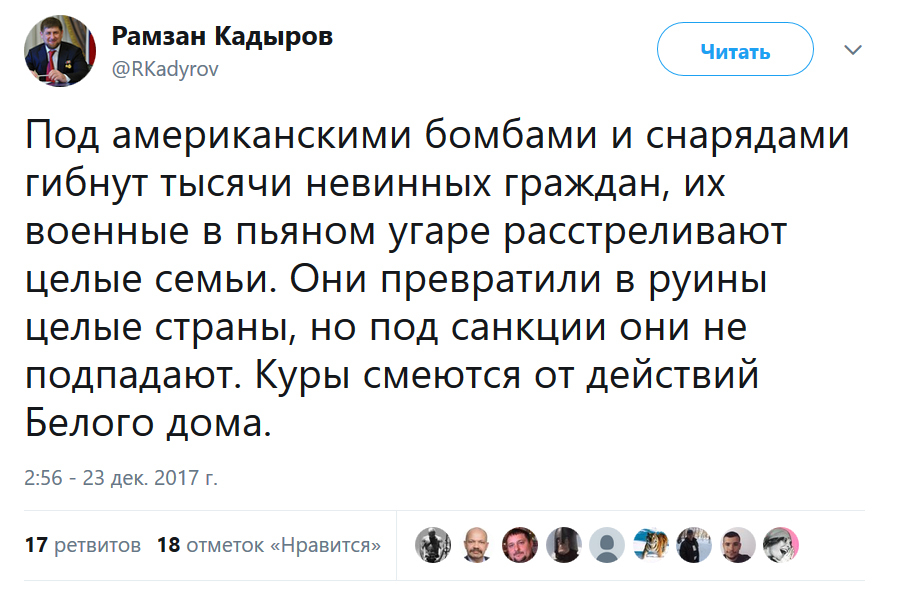 Рамзан Кадыров
@RKadyrov

Читать

Под американскими бомбами и снарядами гибнут тысячи невинных граждан, их военные в пьяном угаре расстреливают целые семьи. Они превратили в руины целые страны, но под санкции они не подпадают. Куры смеются от действий Белого дома.

2:56 - 23 дек. 2017 г.

17 ретвитов 18 отметок «Нравится»